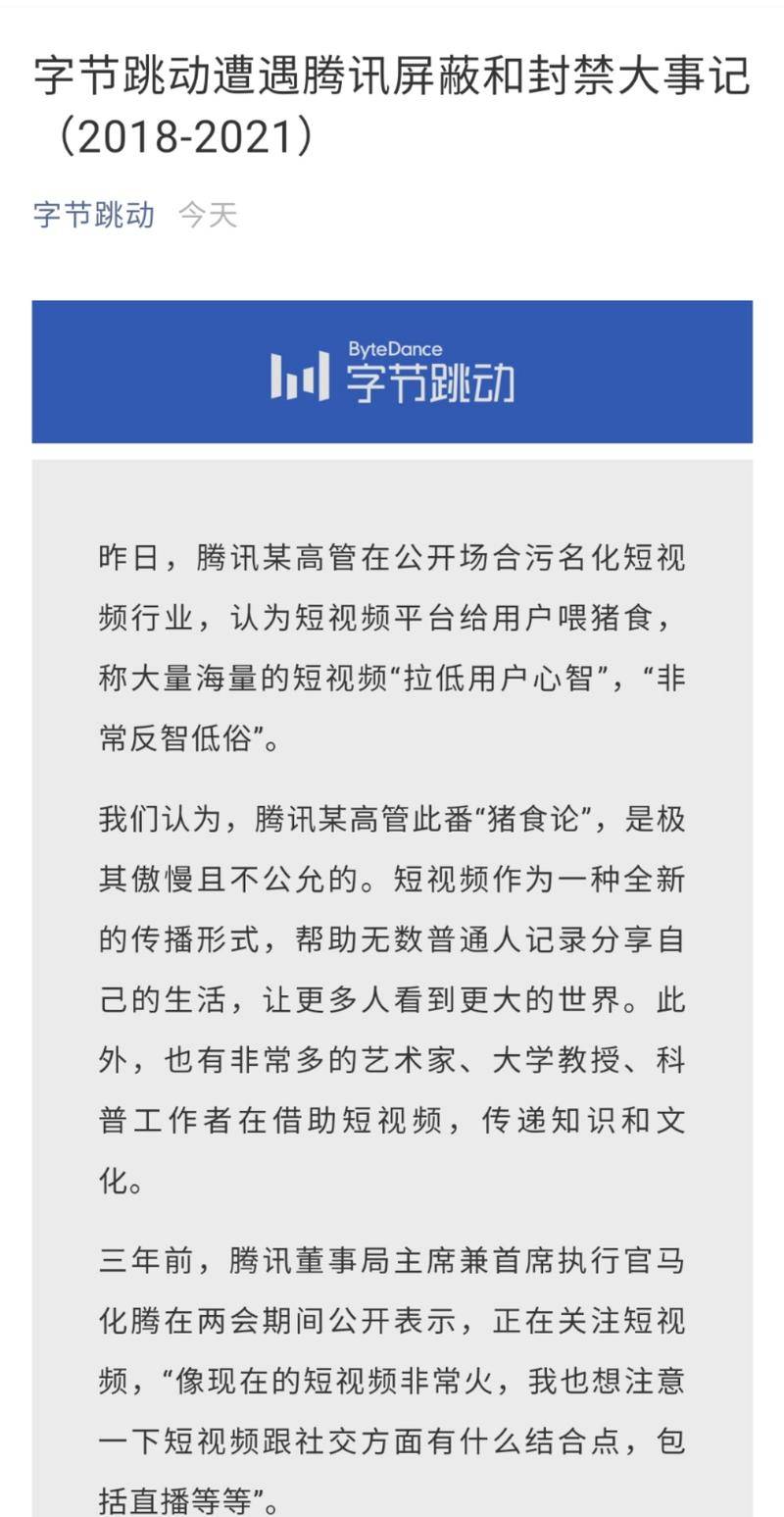 字节跳动遭遇腾讯屏蔽和封禁大事记（2018-2021）

字节跳动 今天

ByteDance 字节跳动

昨日，腾讯某高管在公开场合污名化短视频行业，认为短视频平台给用户喂猪食，称大量海量的短视频“拉低用户心智”，“非常反智低俗”。

我们认为，腾讯某高管此番“猪食论”，是极其傲慢且不公允的。短视频作为一种全新的传播形式，帮助无数普通人记录分享自己的生活，让更多人看到更大的世界。此外，也有非常多的艺术家、大学教授、科普工作者在借助短视频，传递知识和文化。

三年前，腾讯董事局主席兼首席执行官马化腾在两会期间公开表示，正在关注短视频，“像现在的短视频非常火，我也想注意一下短视频跟社交方面有什么结合点，包括直播等等”。